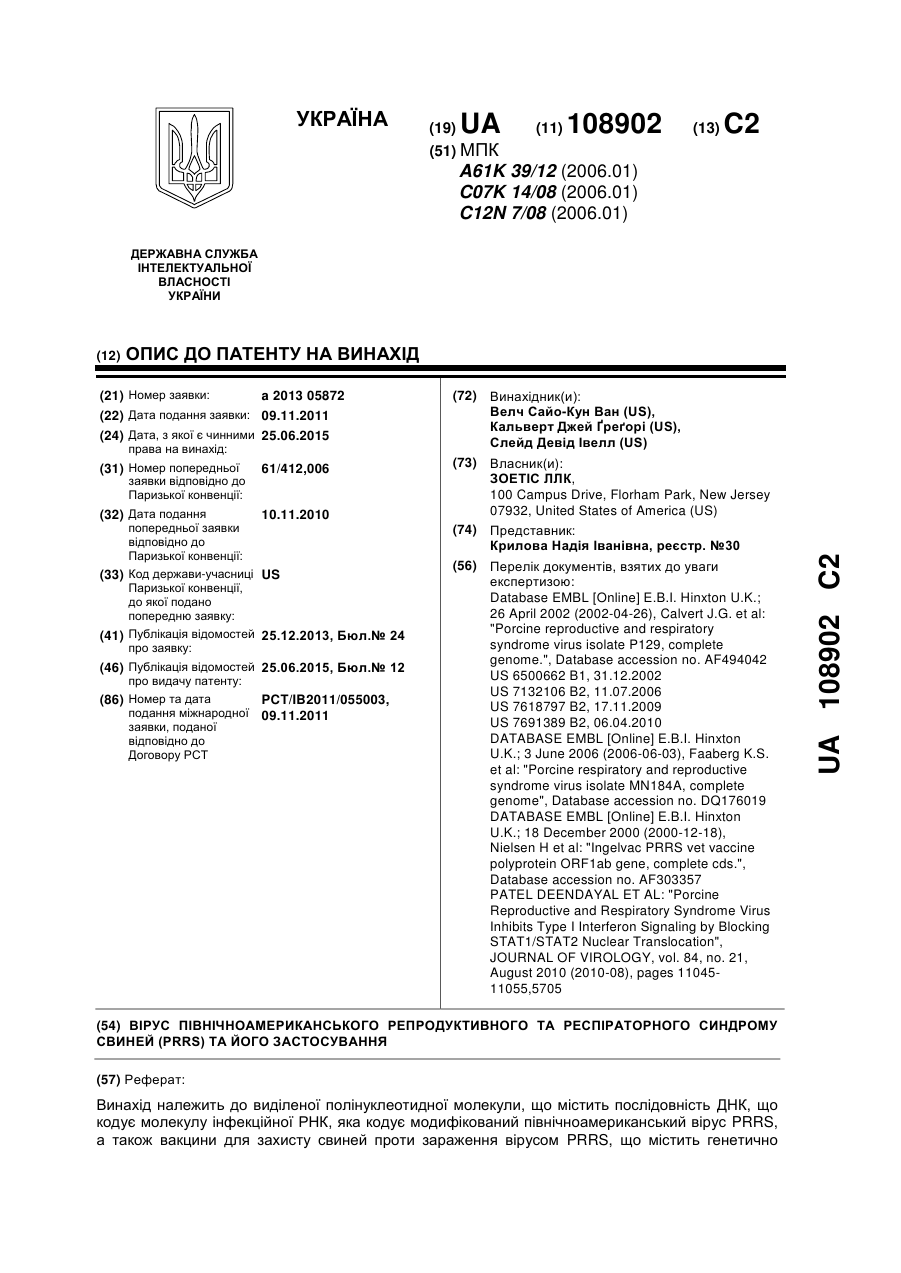 УКРАЇНА

(19) UA (11) 108902 (13) C2

(51) МПК
A61K 39/12 (2006.01)
C07K 14/08 (2006.01)
C12N 7/08 (2006.01)

ДЕРЖАВНА СЛУЖБА ІНТЕЛЕКТУАЛЬНОЇ ВЛАСНОСТІ УКРАЇНИ

(12) ОПИС ДО ПАТЕНТУ НА ВИНАХІД

(21) Номер заявки: a 2013 05872
(22) Дата подання заявки: 09.11.2011
(24) Дата, з якої є чинними права на винахід: 25.06.2015
(31) Номер попередньої заявки відповідно до Паризької конвенції: 61/412,006
(32) Дата подання попередньої заявки відповідно до Паризької конвенції: 10.11.2010
(33) Код держави-учасниці Паризької конвенції, до якої подано попередню заявку: US
(41) Публікація відомостей про заявку: 25.12.2013, Бюл.№ 24
(46) Публікація відомостей про видачу патенту: 25.06.2015, Бюл.№ 12
(86) Номер та дата подання міжнародної заявки, поданої відповідно до Договору PCT: PCT/IB2011/055003, 09.11.2011

(72) Винахідник(и):
Велч Сайо-Кун Ван (US),
Кальверт Джей Ґреґорі (US),
Слейд Девід Івелл (US)

(73) Власник(и):
ЗОЕТІС ЛЛК,
100 Campus Drive, Florham Park, New Jersey 07932, United States of America (US)

(74) Представник:
Крилова Надія Іванівна, реєстр. №30

(56) Перелік документів, взятих до уваги експертизою:
Database EMBL [Online] E.B.I. Hinxton U.K.; 26 April 2002 (2002-04-26), Calvert J.G. et al: "Porcine reproductive and respiratory syndrome virus isolate P129, complete genome.", Database accession no. AF494042
US 6500662 B1, 31.12.2002
US 7132106 B2, 11.07.2006
US 7618797 B2, 17.11.2009
US 7691389 B2, 06.04.2010
DATABASE EMBL [Online] E.B.I. Hinxton U.K.; 3 June 2006 (2006-06-03), Faaberg K.S. et al: "Porcine respiratory and reproductive syndrome virus isolate MN184A, complete genome", Database accession no. DQ176019
DATABASE EMBL [Online] E.B.I. Hinxton U.K.; 18 December 2000 (2000-12-18), Nielsen H et al: "Ingelvac PRRS vet vaccine polyprotein ORF1ab gene, complete cds.", Database accession no. AF303357
PATEL DEENDAYAL ET AL: "Porcine Reproductive and Respiratory Syndrome Virus Inhibits Type I Interferon Signaling by Blocking STAT1/STAT2 Nuclear Translocation", JOURNAL OF VIROLOGY, vol. 84, no. 21, August 2010 (2010-08), pages 11045-11055,5705

UA 108902 C2

(54) ВІРУС ПІВНІЧНОАМЕРИКАНСЬКОГО РЕПРОДУКТИВНОГО ТА РЕСПІРАТОРНОГО СИНДРОМУ СВИНЕЙ (PRRS) ТА ЙОГО ЗАСТОСУВАННЯ

(57) Реферат:

Винахід належить до виділеної полінуклеотидної молекули, що містить послідовність ДНК, що кодує молекулу інфекційної РНК, яка кодує модифікований північноамериканський вірус PRRS, а також вакцини для захисту свиней проти зараження вірусом PRRS, що містить генетично